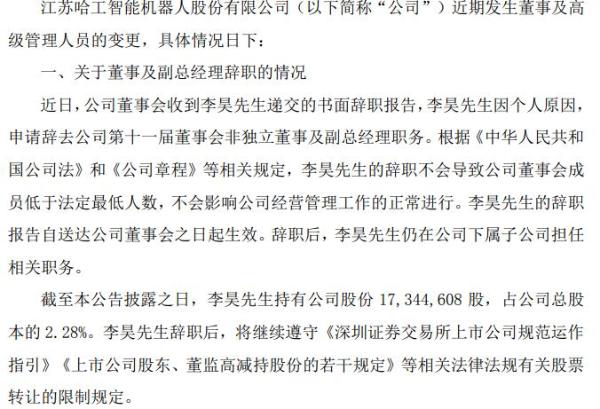 江苏哈工智能机器人股份有限公司（以下简称“公司”）近期发生董事及高级管理人员的变更，具体情况日下：

一、关于董事及副总经理辞职的情况

近日，公司董事会收到李昊先生递交的书面辞职报告，李昊先生因个人原因，申请辞去公司第十一届董事会非独立董事及副总经理职务。根据《中华人民共和国公司法》和《公司章程》等相关规定，李昊先生的辞职不会导致公司董事会成员低于法定最低人数，不会影响公司经营管理工作的正常进行。李昊先生的辞职报告自送达公司董事会之日起生效。辞职后，李昊先生仍在公司下属子公司担任相关职务。

截至本公告披露之日，李昊先生持有公司股份 17,344,608 股，占公司总股本的 2.28%。李昊先生辞职后，将继续遵守《深圳证券交易所上市公司规范运作指引》《上市公司股东、董监高减持股份的若干规定》等相关法律法规有关股票转让的限制规定。